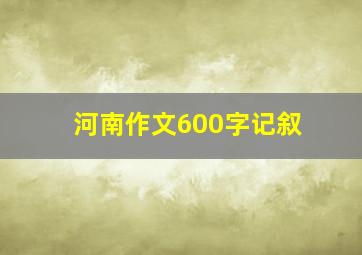 河南作文600字记叙